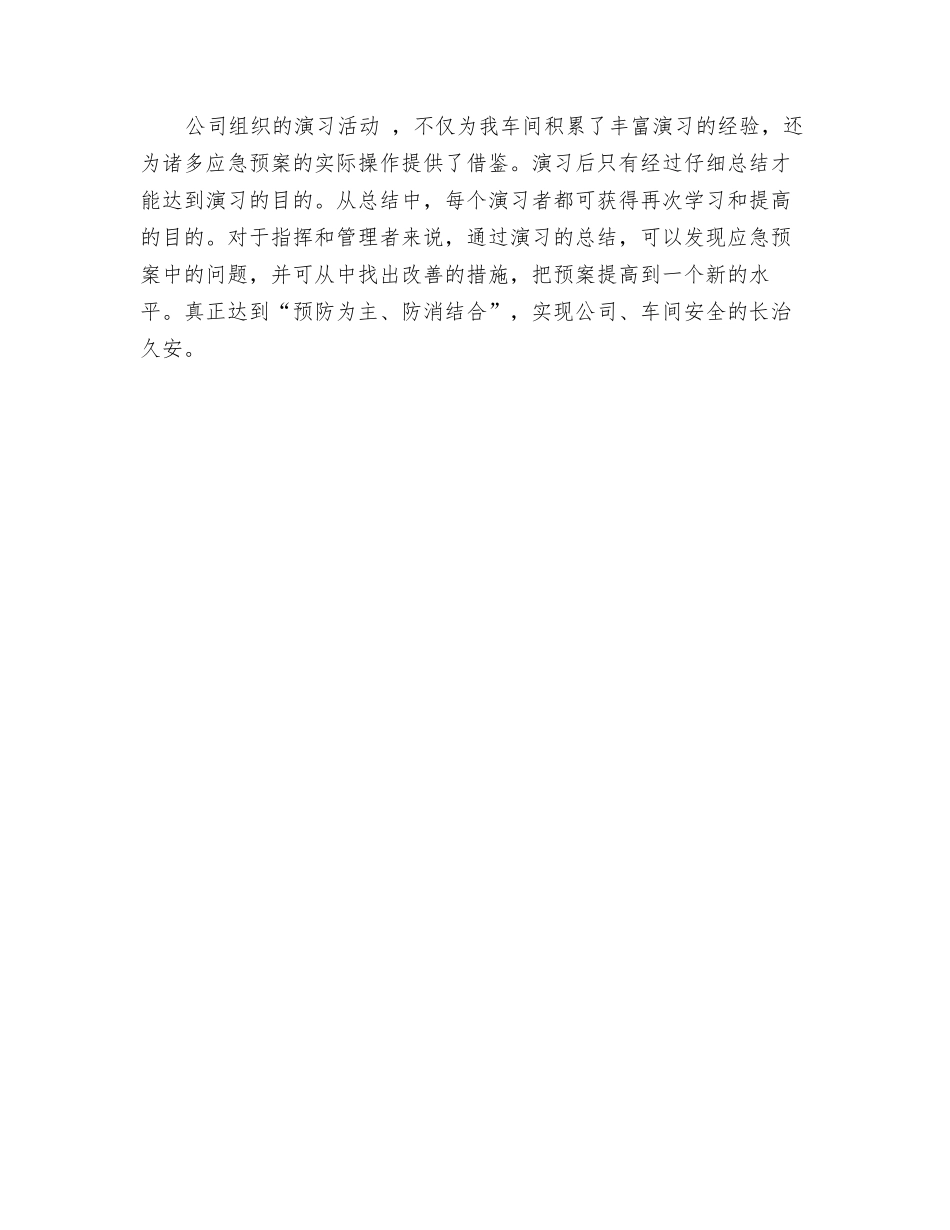 公司组织的演习活动，不仅为我车间积累了丰富演习的经验，还为诸多应急预案的实际操作提供了借鉴。演习后只有经过仔细总结才能达到演习的目的。从总结中，每个演习者都可获得再次学习和提高的目的。对于指挥和管理者来说，通过演习的总结，可以发现应急预案中的问题，并可从中找出改善的措施，把预案提高到一个新的水平。真正达到“预防为主、防消结合”，实现公司、车间安全的长治久安。